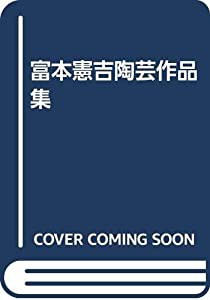 富本憲吉陶芸作品集

COVER COMING SOON